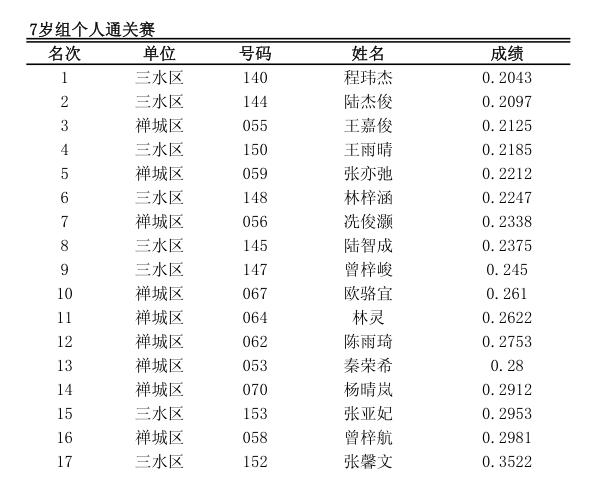 7岁组个人通关赛

| 名次 | 单位 | 号码 | 姓名 | 成绩 |
|---|---|---|---|---|
| 1 | 三水区 | 140 | 程玮杰 | 0.2043 |
| 2 | 三水区 | 144 | 陆杰俊 | 0.2097 |
| 3 | 禅城区 | 055 | 王嘉俊 | 0.2125 |
| 4 | 三水区 | 150 | 王雨晴 | 0.2185 |
| 5 | 禅城区 | 059 | 张亦弛 | 0.2212 |
| 6 | 三水区 | 148 | 林梓涵 | 0.2247 |
| 7 | 禅城区 | 056 | 冼俊灏 | 0.2338 |
| 8 | 三水区 | 145 | 陆智成 | 0.2375 |
| 9 | 三水区 | 147 | 曾梓峻 | 0.245 |
| 10 | 禅城区 | 067 | 欧骆宜 | 0.261 |
| 11 | 禅城区 | 064 | 林灵 | 0.2622 |
| 12 | 禅城区 | 062 | 陈雨琦 | 0.2753 |
| 13 | 禅城区 | 053 | 秦荣希 | 0.28 |
| 14 | 禅城区 | 070 | 杨晴岚 | 0.2912 |
| 15 | 三水区 | 153 | 张亚妃 | 0.2953 |
| 16 | 禅城区 | 058 | 曾梓航 | 0.2981 |
| 17 | 三水区 | 152 | 张馨文 | 0.3522 |